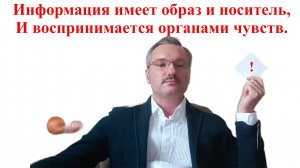 Информация имеет образ и носитель,
И воспринимается органами чувств.

!